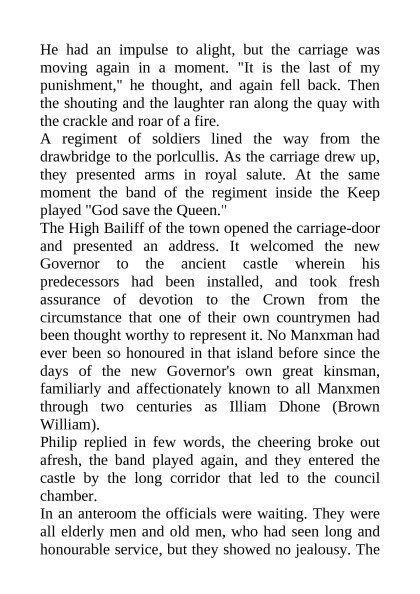 He had an impulse to alight, but the carriage was moving again in a moment. "It is the last of my punishment," he thought, and again fell back. Then the shouting and the laughter ran along the quay with the crackle and roar of a fire.

A regiment of soldiers lined the way from the drawbridge to the porlcullis. As the carriage drew up, they presented arms in royal salute. At the same moment the band of the regiment inside the Keep played "God save the Queen."

The High Bailiff of the town opened the carriage-door and presented an address. It welcomed the new Governor to the ancient castle wherein his predecessors had been installed, and took fresh assurance of devotion to the Crown from the circumstance that one of their own countrymen had been thought worthy to represent it. No Manxman had ever been so honoured in that island before since the days of the new Governor's own great kinsman, familiarly and affectionately known to all Manxmen through two centuries as Illiam Dhone (Brown William).

Philip replied in few words, the cheering broke out afresh, the band played again, and they entered the castle by the long corridor that led to the council chamber.

In an anteroom the officials were waiting. They were all elderly men and old men, who had seen long and honourable service, but they showed no jealousy. The